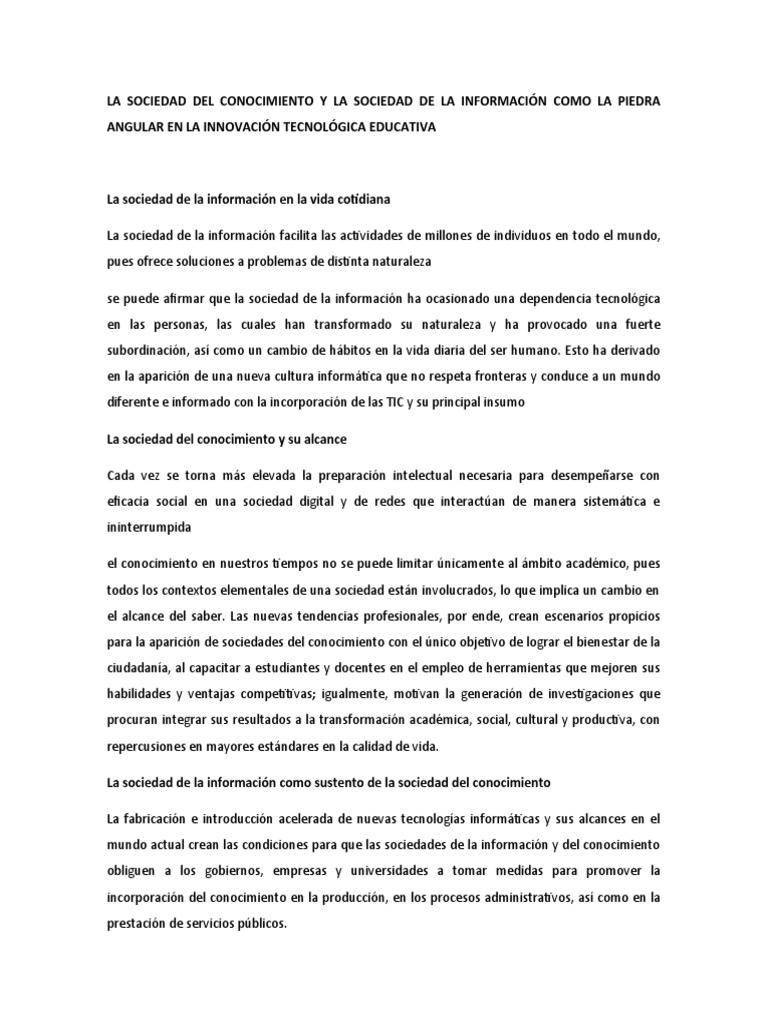 LA SOCIEDAD DEL CONOCIMIENTO Y LA SOCIEDAD DE LA INFORMACIÓN COMO LA PIEDRA ANGULAR EN LA INNOVACIÓN TECNOLÓGICA EDUCATIVA

La sociedad de la información en la vida cotidiana

La sociedad de la información facilita las actividades de millones de individuos en todo el mundo, pues ofrece soluciones a problemas de distinta naturaleza

se puede afirmar que la sociedad de la información ha ocasionado una dependencia tecnológica en las personas, las cuales han transformado su naturaleza y ha provocado una fuerte subordinación, así como un cambio de hábitos en la vida diaria del ser humano. Esto ha derivado en la aparición de una nueva cultura informática que no respeta fronteras y conduce a un mundo diferente e informado con la incorporación de las TIC y su principal insumo

La sociedad del conocimiento y su alcance

Cada vez se torna más elevada la preparación intelectual necesaria para desempeñarse con eficacia social en una sociedad digital y de redes que interactúan de manera sistemática e ininterrumpida

el conocimiento en nuestros tiempos no se puede limitar únicamente al ámbito académico, pues todos los contextos elementales de una sociedad están involucrados, lo que implica un cambio en el alcance del saber. Las nuevas tendencias profesionales, por ende, crean escenarios propicios para la aparición de sociedades del conocimiento con el único objetivo de lograr el bienestar de la ciudadanía, al capacitar a estudiantes y docentes en el empleo de herramientas que mejoren sus habilidades y ventajas competitivas; igualmente, motivan la generación de investigaciones que procuran integrar sus resultados a la transformación académica, social, cultural y productiva, con repercusiones en mayores estándares en la calidad de vida.

La sociedad de la información como sustento de la sociedad del conocimiento

La fabricación e introducción acelerada de nuevas tecnologías informáticas y sus alcances en el mundo actual crean las condiciones para que las sociedades de la información y del conocimiento obliguen a los gobiernos, empresas y universidades a tomar medidas para promover la incorporación del conocimiento en la producción, en los procesos administrativos, así como en la prestación de servicios públicos.